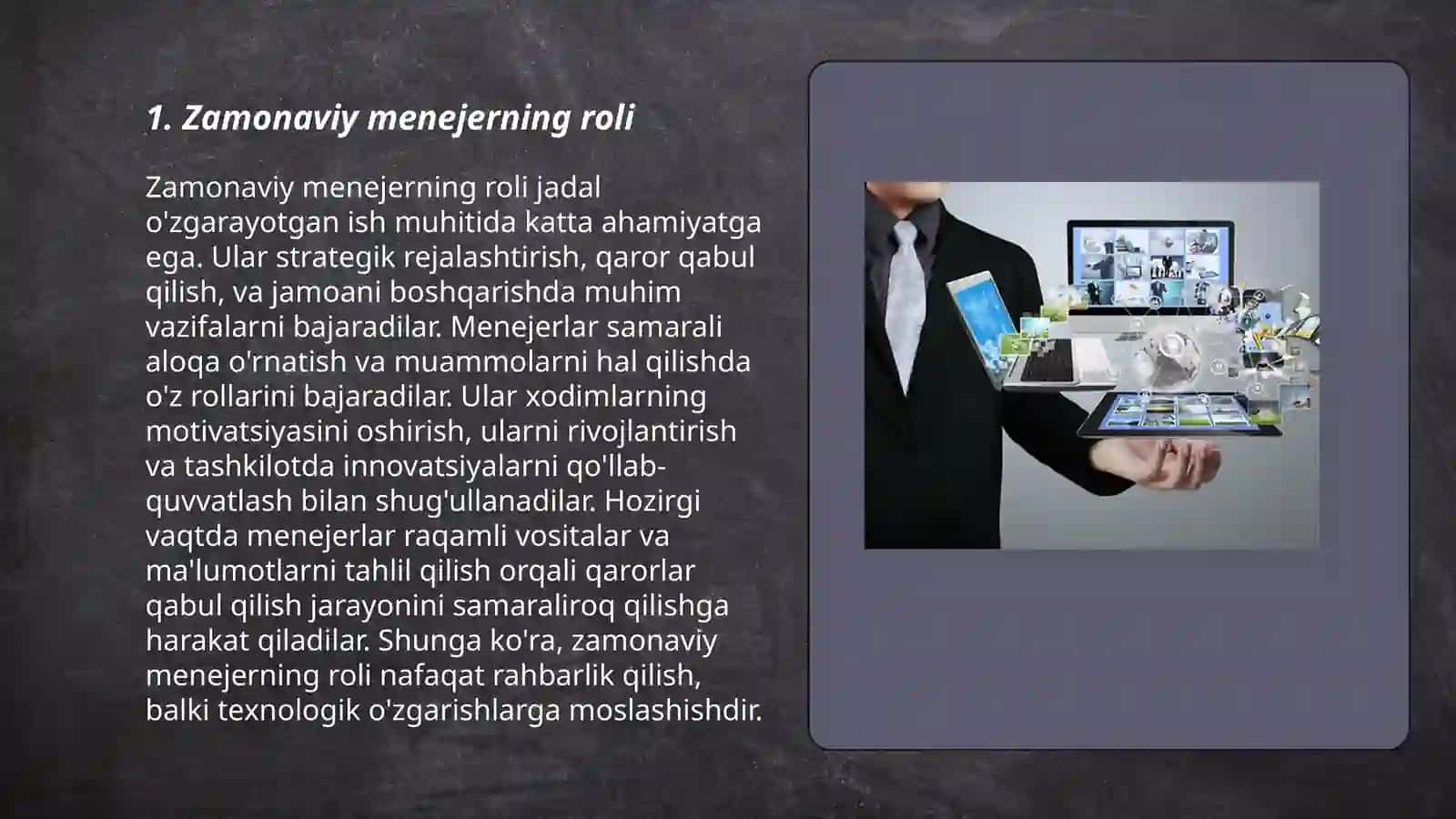 1. Zamonaviy menejerning roli

Zamonaviy menejerning roli jadal o'zgarayotgan ish muhitida katta ahamiyatga ega. Ular strategik rejalashtirish, qaror qabul qilish, va jamoani boshqarishda muhim vazifalarni bajaradilar. Menejerlar samarali aloqa o'rnatish va muammolarni hal qilishda o'z rollarini bajaradilar. Ular xodimlarning motivatsiyasini oshirish, ularni rivojlantirish va tashkilotda innovatsiyalarni qo'llab-quvvatlash bilan shug'ullanadilar. Hozirgi vaqtda menejerlar raqamli vositalar va ma'lumotlarni tahlil qilish orqali qarorlar qabul qilish jarayonini samaraliroq qilishga harakat qiladilar. Shunga ko'ra, zamonaviy menejerning roli nafaqat rahbarlik qilish, balki texnologik o'zgarishlarga moslashishdir.